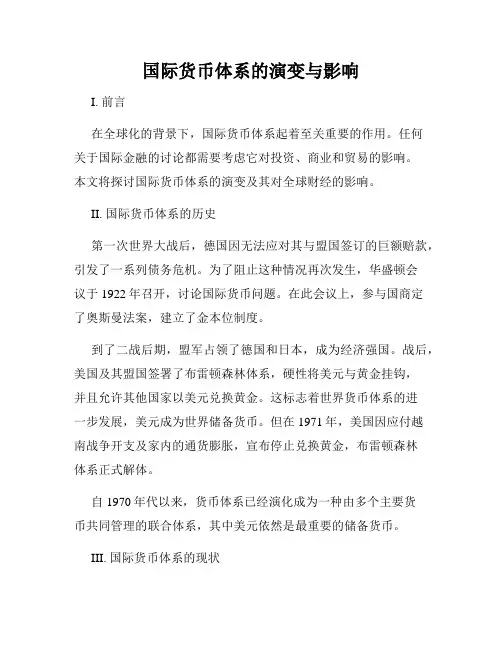 国际货币体系的演变与影响

I. 前言

在全球化的背景下，国际货币体系起着至关重要的作用。任何关于国际金融的讨论都需要考虑它对投资、商业和贸易的影响。本文将探讨国际货币体系的演变及其对全球财经的影响。

II. 国际货币体系的历史

第一次世界大战后，德国因无法应对其与盟国签订的巨额赔款，引发了一系列债务危机。为了阻止这种情况再次发生，华盛顿会议于 1922 年召开，讨论国际货币问题。在此会议上，参与国商定了奥斯曼法案，建立了金本位制度。

到了二战后期，盟军占领了德国和日本，成为经济强国。战后，美国及其盟国签署了布雷顿森林体系，硬性将美元与黄金挂钩，并且允许其他国家以美元兑换黄金。这标志着世界货币体系的进一步发展，美元成为世界储备货币。但在 1971 年，美国因应付越南战争开支及家内的通货膨胀，宣布停止兑换黄金，布雷顿森林体系正式解体。

自 1970 年代以来，货币体系已经演化成为一种由多个主要货币共同管理的联合体系，其中美元依然是最重要的储备货币。

III. 国际货币体系的现状